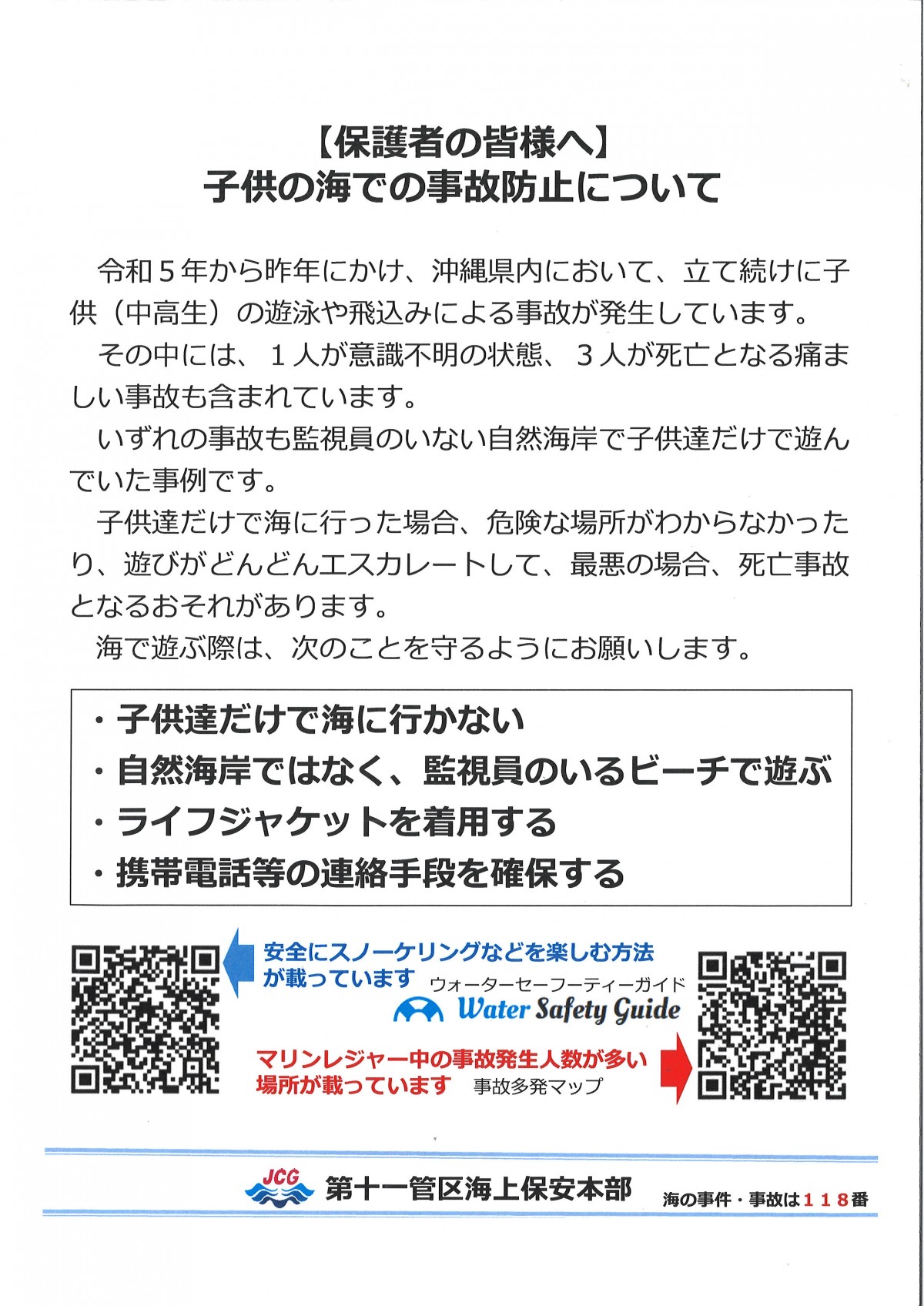 【保護者の皆様へ】
子供の海での事故防止について

令和５年から昨年にかけ、沖縄県内において、立て続けに子供（中高生）の遊泳や飛込みによる事故が発生しています。

その中には、１人が意識不明の状態、３人が死亡となる痛ましい事故も含まれています。

いずれの事故も監視員のいない自然海岸で子供達だけで遊んでいた事例です。

子供達だけで海に行った場合、危険な場所がわからなかったり、遊びがどんどんエスカレートして、最悪の場合、死亡事故となるおそれがあります。

海で遊ぶ際は、次のことを守るようにお願いします。

・子供達だけで海に行かない
・自然海岸ではなく、監視員のいるビーチで遊ぶ
・ライフジャケットを着用する
・携帯電話等の連絡手段を確保する

安全にスノーケリングなどを楽しむ方法が載っています
ウォーターセーフーティーガイド
Water Safety Guide

マリンレジャー中の事故発生人数が多い場所が載っています
事故多発マップ

JCG
第十一管区海上保安本部
海の事件・事故は１１８番